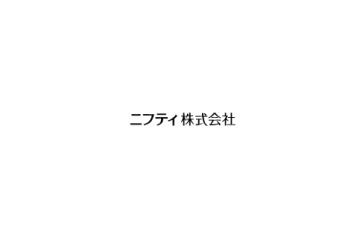 ニフティ株式会社